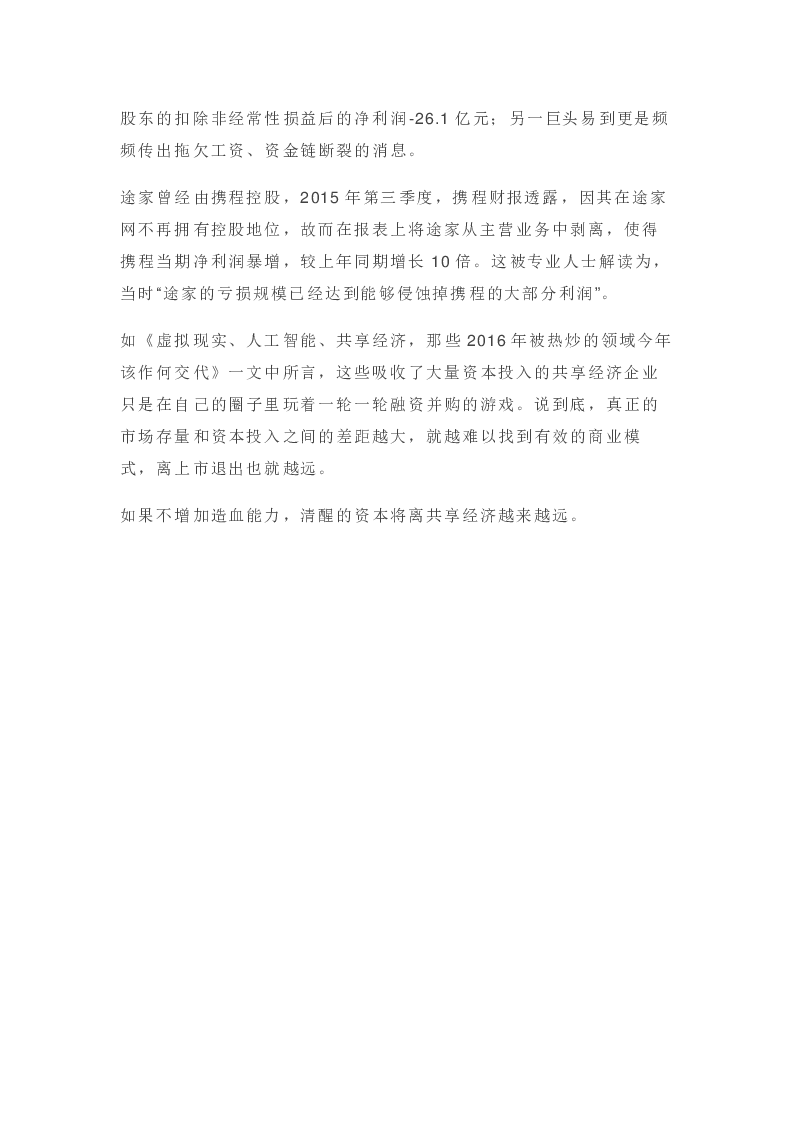 股东的扣除非经常性损益后的净利润-26.1亿元；另一巨头易到更是频频传出拖欠工资、资金链断裂的消息。

途家曾经由携程控股，2015年第三季度，携程财报透露，因其在途家网不再拥有控股地位，故而在报表上将途家从主营业务中剥离，使得携程当期净利润暴增，较上年同期增长10倍。这被专业人士解读为，当时“途家的亏损规模已经达到能够侵蚀掉携程的大部分利润”。

如《虚拟现实、人工智能、共享经济，那些2016年被热炒的领域今年该作何交代》一文中所言，这些吸收了大量资本投入的共享经济企业只是在自己的圈子里玩着一轮一轮融资并购的游戏。说到底，真正的市场存量和资本投入之间的差距越大，就越难以找到有效的商业模式，离上市退出也就越远。

如果不增加造血能力，清醒的资本将离共享经济越来越远。